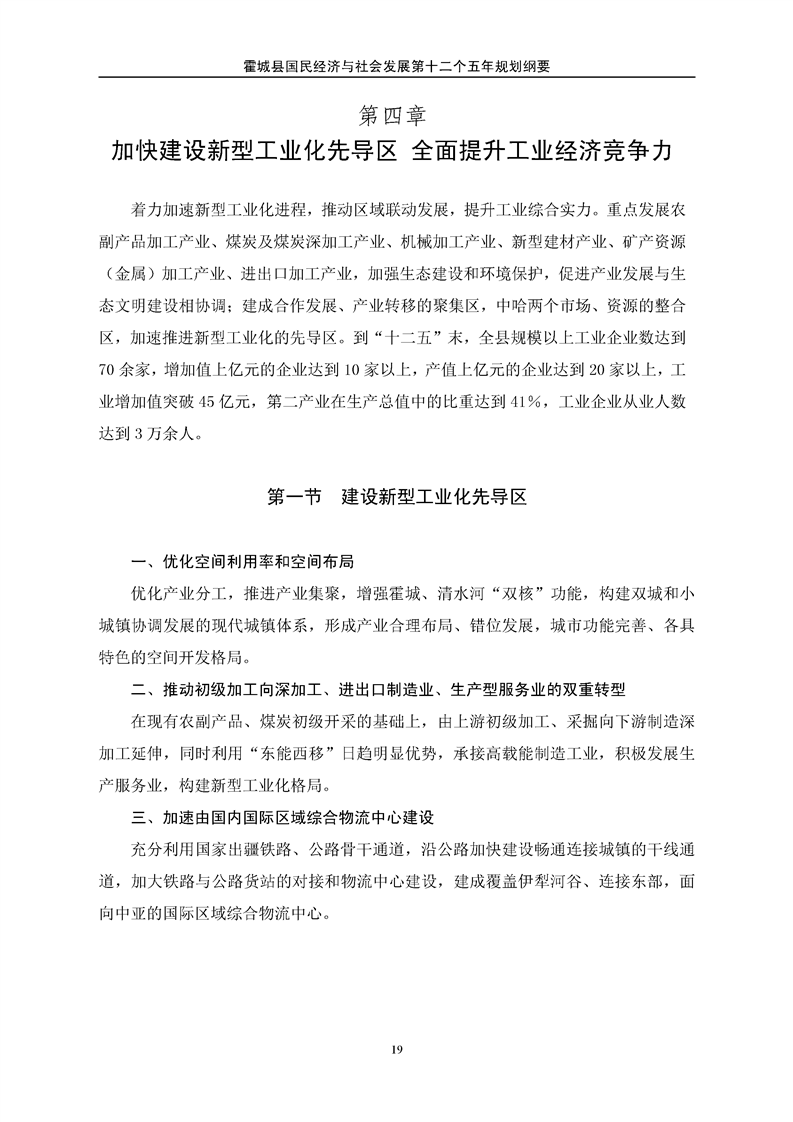 霍城县国民经济与社会发展第十二个五年规划纲要

第四章
加快建设新型工业化先导区 全面提升工业经济竞争力

着力加速新型工业化进程，推动区域联动发展，提升工业综合实力。重点发展农副产品加工产业、煤炭及煤炭深加工产业、机械加工产业、新型建材产业、矿产资源（金属）加工产业、进出口加工产业，加强生态建设和环境保护，促进产业发展与生态文明建设相协调；建成合作发展、产业转移的聚集区，中哈两个市场、资源的整合区，加速推进新型工业化的先导区。到“十二五”末，全县规模以上工业企业数达到70余家，增加值上亿元的企业达到10家以上，产值上亿元的企业达到20家以上，工业增加值突破45亿元，第二产业在生产总值中的比重达到41%，工业企业从业人数达到3万余人。

第一节 建设新型工业化先导区

一、优化空间利用率和空间布局

优化产业分工，推进产业集聚，增强霍城、清水河“双核”功能，构建双城和小城镇协调发展的现代城镇体系，形成产业合理布局、错位发展，城市功能完善、各具特色的空间开发格局。

二、推动初级加工向深加工、进出口制造业、生产型服务业的双重转型

在现有农副产品、煤炭初级开采的基础上，由上游初级加工、采掘向下游制造深加工延伸，同时利用“东能西移”日趋明显优势，承接高载能制造工业，积极发展生产服务业，构建新型工业化格局。

三、加速由国内国际区域综合物流中心建设

充分利用国家出疆铁路、公路骨干通道，沿公路加快建设畅通连接城镇的干线通道，加大铁路与公路货站的对接和物流中心建设，建成覆盖伊犁河谷、连接东部，面向中亚的国际区域综合物流中心。

19